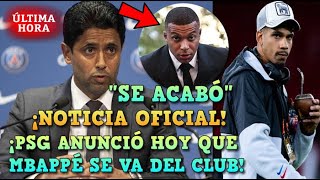 ÚLTIMA HORA

"SE ACABÓ"
¡NOTICIA OFICIAL!
¡PSG ANUNCIÓ HOY QUE MBAPPÉ SE VA DEL CLUB!